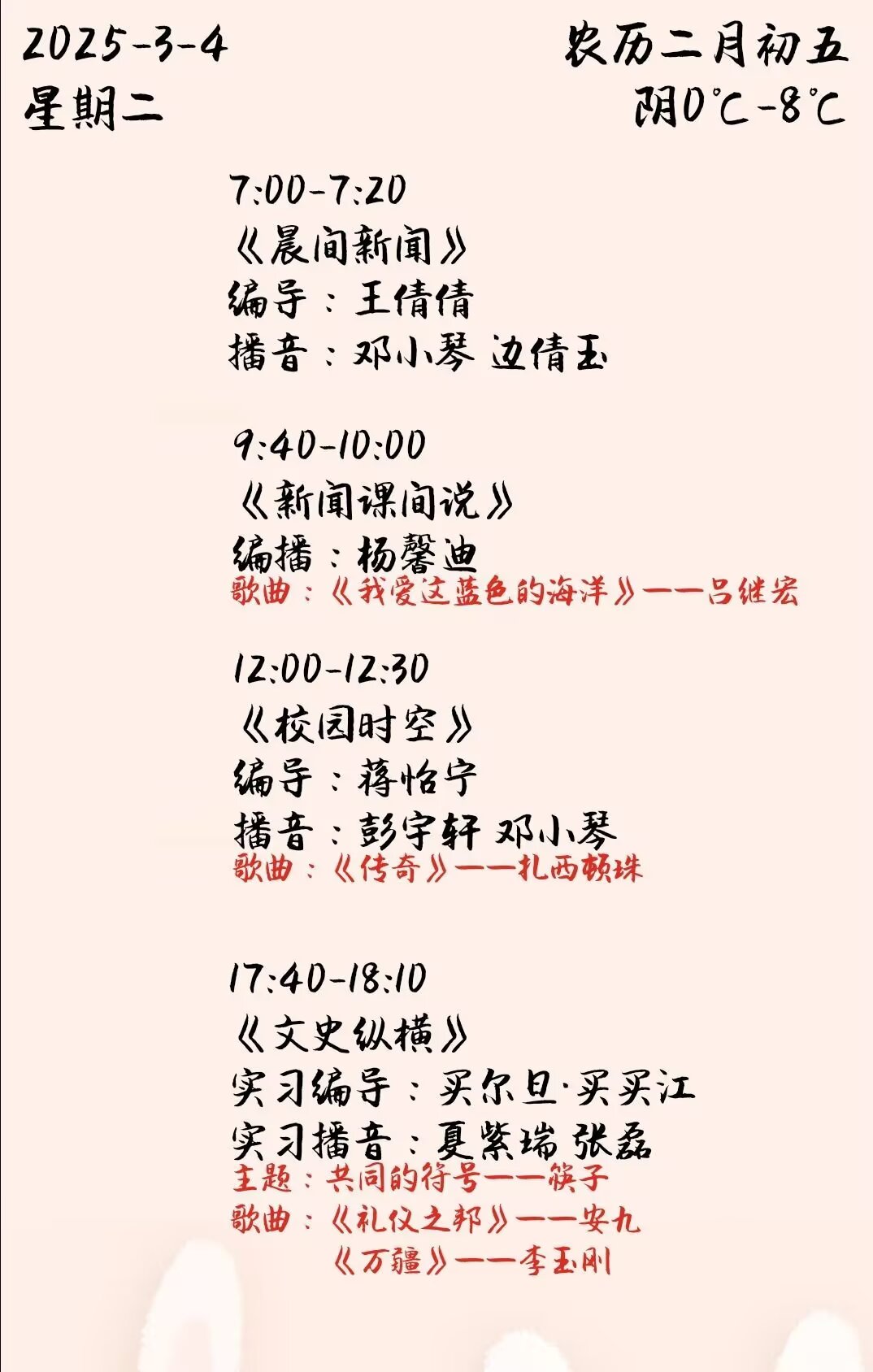 2025-3-4
星期二

农历二月初五
阴0℃-8℃

7:00-7:20
《晨间新闻》
编导：王倩倩
播音：邓小琴 边倩玉

9:40-10:00
《新闻课间说》
编播：杨馨迪
歌曲：《我爱这蓝色的海洋》——吕继宏

12:00-12:30
《校园时空》
编导：蒋怡宁
播音：彭宇轩 邓小琴
歌曲：《传奇》——扎西顿珠

17:40-18:10
《文史纵横》
实习编导：买尔旦·买买江
实习播音：夏紫瑞 张磊
主题：共同的符号——筷子
歌曲：《礼仪之邦》——安九
《万疆》——李玉刚